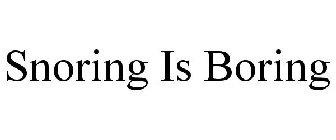 Snoring Is Boring